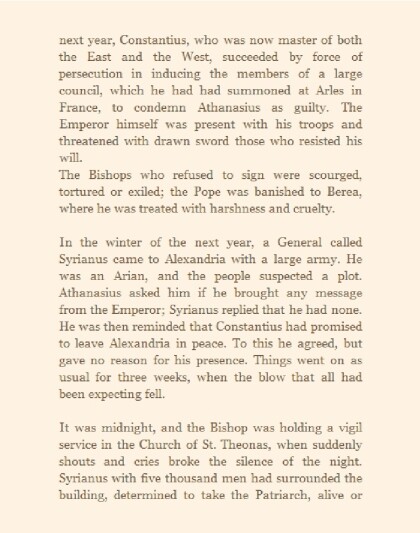 next year, Constantius, who was now master of both the East and the West, succeeded by force of persecution in inducing the members of a large council, which he had had summoned at Arles in France, to condemn Athanasius as guilty. The Emperor himself was present with his troops and threatened with drawn sword those who resisted his will.
The Bishops who refused to sign were scourged, tortured or exiled; the Pope was banished to Berea, where he was treated with harshness and cruelty.

In the winter of the next year, a General called Syrianus came to Alexandria with a large army. He was an Arian, and the people suspected a plot. Athanasius asked him if he brought any message from the Emperor; Syrianus replied that he had none. He was then reminded that Constantius had promised to leave Alexandria in peace. To this he agreed, but gave no reason for his presence. Things went on as usual for three weeks, when the blow that all had been expecting fell.

It was midnight, and the Bishop was holding a vigil service in the Church of St. Theonas, when suddenly shouts and cries broke the silence of the night. Syrianus with five thousand men had surrounded the building, determined to take the Patriarch, alive or